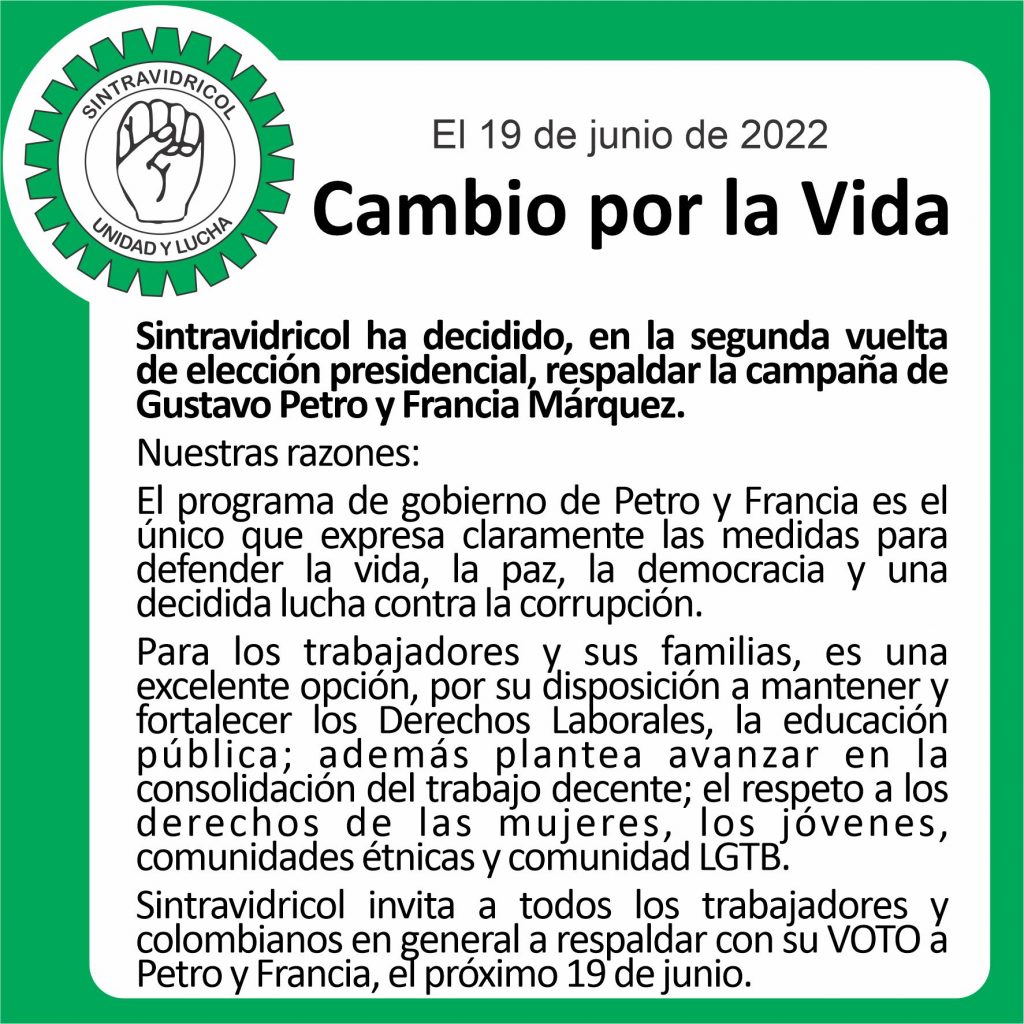 SINTRAVIDRICOL

UNIDAD Y LUCHA

El 19 de junio de 2022

Cambio por la Vida

Sintravidricol ha decidido, en la segunda vuelta de elección presidencial, respaldar la campaña de Gustavo Petro y Francia Márquez.

Nuestras razones:

El programa de gobierno de Petro y Francia es el único que expresa claramente las medidas para defender la vida, la paz, la democracia y una decidida lucha contra la corrupción.

Para los trabajadores y sus familias, es una excelente opción, por su disposición a mantener y fortalecer los Derechos Laborales, la educación pública; además plantea avanzar en la consolidación del trabajo decente; el respeto a los derechos de las mujeres, los jóvenes, comunidades étnicas y comunidad LGTB.

Sintravidricol invita a todos los trabajadores y colombianos en general a respaldar con su VOTO a Petro y Francia, el próximo 19 de junio.